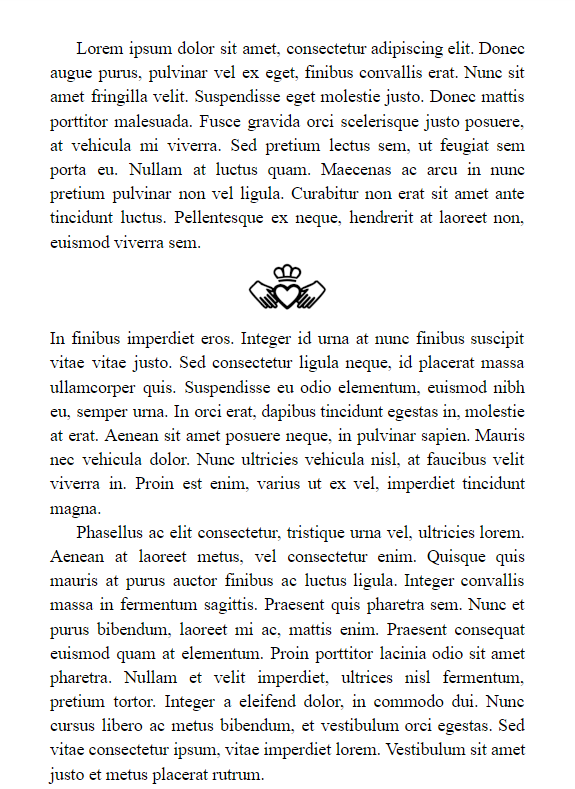 Lorem ipsum dolor sit amet, consectetur adipiscing elit. Donec augue purus, pulvinar vel ex eget, finibus convallis erat. Nunc sit amet fringilla velit. Suspendisse eget molestie justo. Donec mattis porttitor malesuada. Fusce gravida orci scelerisque justo posuere, at vehicula mi viverra. Sed pretium lectus sem, ut feugiat sem porta eu. Nullam at luctus quam. Maecenas ac arcu in nunc pretium pulvinar non vel ligula. Curabitur non erat sit amet ante tincidunt luctus. Pellentesque ex neque, hendrerit at laoreet non, euismod viverra sem.

In finibus imperdiet eros. Integer id urna at nunc finibus suscipit vitae vitae justo. Sed consectetur ligula neque, id placerat massa ullamcorper quis. Suspendisse eu odio elementum, euismod nibh eu, semper urna. In orci erat, dapibus tincidunt egestas in, molestie at erat. Aenean sit amet posuere neque, in pulvinar sapien. Mauris nec vehicula dolor. Nunc ultricies vehicula nisl, at faucibus velit viverra in. Proin est enim, varius ut ex vel, imperdiet tincidunt magna.

Phasellus ac elit consectetur, tristique urna vel, ultricies lorem. Aenean at laoreet metus, vel consectetur enim. Quisque quis mauris at purus auctor finibus ac luctus ligula. Integer convallis massa in fermentum sagittis. Praesent quis pharetra sem. Nunc et purus bibendum, laoreet mi ac, mattis enim. Praesent consequat euismod quam at elementum. Proin porttitor lacinia odio sit amet pharetra. Nullam et velit imperdiet, ultrices nisl fermentum, pretium tortor. Integer a eleifend dolor, in commodo dui. Nunc cursus libero ac metus bibendum, et vestibulum orci egestas. Sed vitae consectetur ipsum, vitae imperdiet lorem. Vestibulum sit amet justo et metus placerat rutrum.